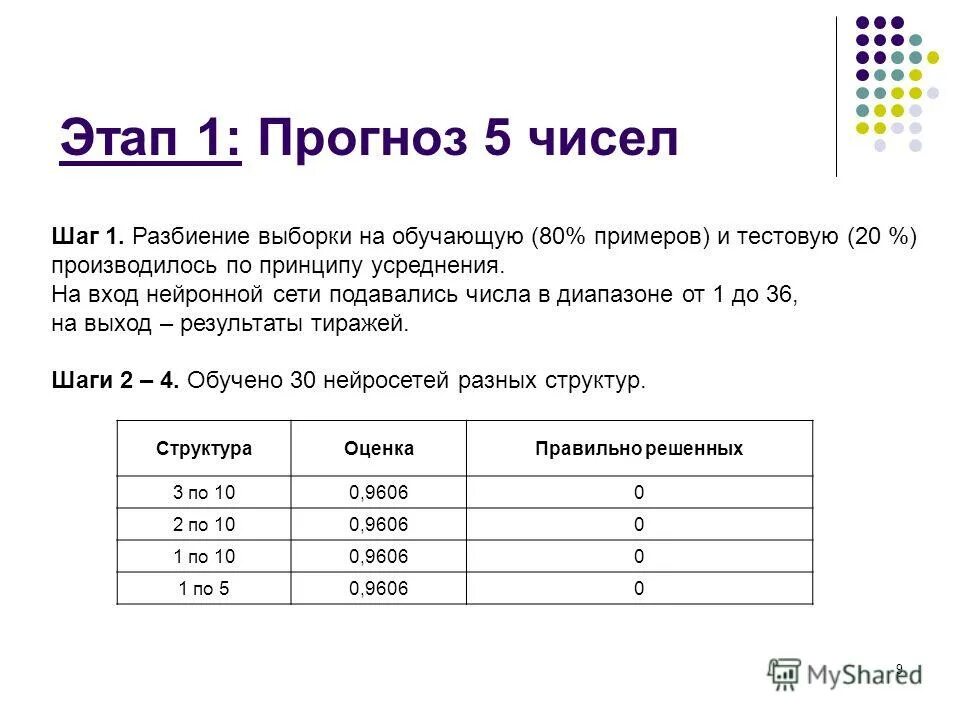 Этап 1: Прогноз 5 чисел

Шаг 1. Разбиение выборки на обучающую (80% примеров) и тестовую (20 %) производилось по принципу усреднения.
На вход нейронной сети подавались числа в диапазоне от 1 до 36, на выход – результаты тиражей.

Шаги 2 – 4. Обучено 30 нейросетей разных структур.

| Структура | Оценка | Правильно решенных |
|---|---|---|
| 3 по 10 | 0,9606 | 0 |
| 2 по 10 | 0,9606 | 0 |
| 1 по 10 | 0,9606 | 0 |
| 1 по 5 | 0,9606 | 0 |

9

MyShared